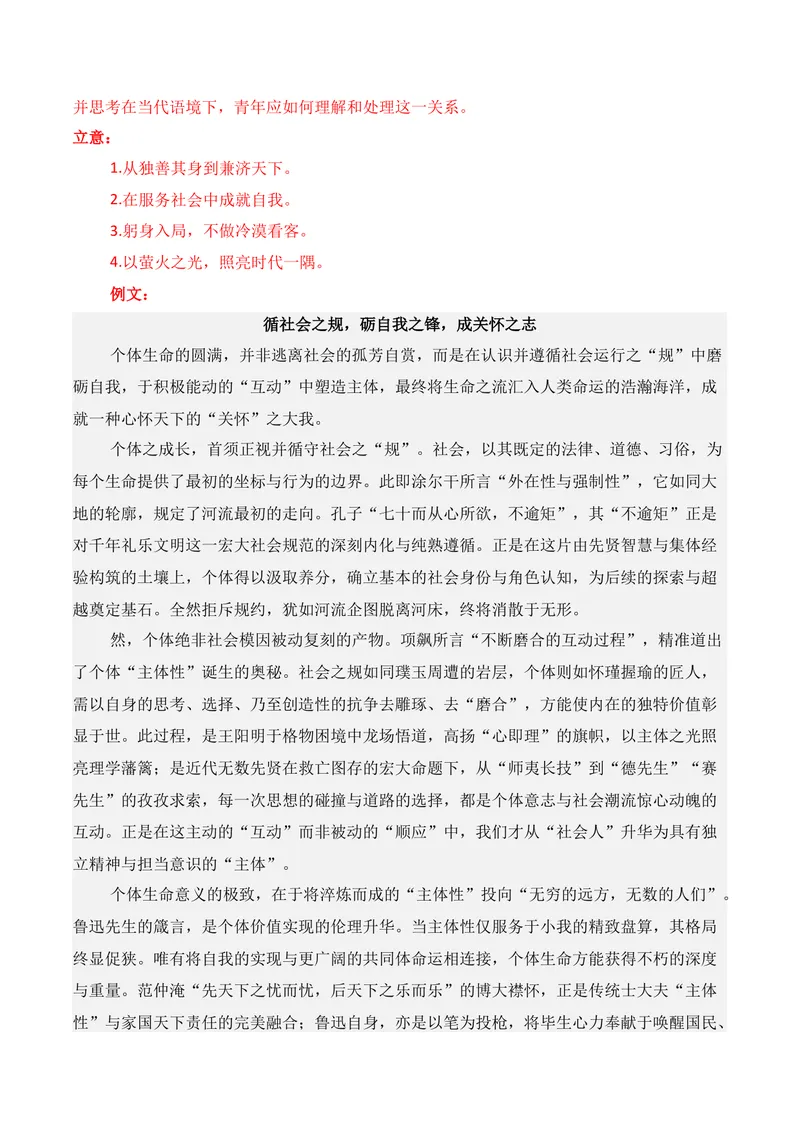 并思考在当代语境下，青年应如何理解和处理这一关系。

立意：

1.从独善其身到兼济天下。

2.在服务社会中成就自我。

3.躬身入局，不做冷漠看客。

4.以萤火之光，照亮时代一隅。

例文：

循社会之规，砺自我之锋，成关怀之志

个体生命的圆满，并非逃离社会的孤芳自赏，而是在认识并遵循社会运行之“规”中磨砺自我，于积极能动的“互动”中塑造主体，最终将生命之流汇入人类命运的浩瀚海洋，成就一种心怀天下的“关怀”之大我。

个体之成长，首须正视并循守社会之“规”。社会，以其既定的法律、道德、习俗，为每个生命提供了最初的坐标与行为的边界。此即涂尔干所言“外在性与强制性”，它如同大地的轮廓，规定了河流最初的走向。孔子“七十而从心所欲，不逾矩”，其“不逾矩”正是对千年礼乐文明这一宏大社会规范的深刻内化与纯熟遵循。正是在这片由先贤智慧与集体经验构筑的土壤上，个体得以汲取养分，确立基本的社会身份与角色认知，为后续的探索与超越奠定基石。全然拒斥规约，犹如河流企图脱离河床，终将消散于无形。

然，个体绝非社会模因被动复刻的产物。项飙所言“不断磨合的互动过程”，精准道出了个体“主体性”诞生的奥秘。社会之规如同璞玉周遭的岩层，个体则如怀瑾握瑜的匠人，需以自身的思考、选择、乃至创造性的抗争去雕琢、去“磨合”，方能使内在的独特价值彰显于世。此过程，是王阳明于格物困境中龙场悟道，高扬“心即理”的旗帜，以主体之光照亮理学藩篱；是近代无数先贤在救亡图存的宏大命题下，从“师夷长技”到“德先生”“赛先生”的孜孜求索，每一次思想的碰撞与道路的选择，都是个体意志与社会潮流惊心动魄的互动。正是在这主动的“互动”而非被动的“顺应”中，我们才从“社会人”升华为具有独立精神与担当意识的“主体”。

个体生命意义的极致，在于将淬炼而成的“主体性”投向“无穷的远方，无数的人们”。鲁迅先生的箴言，是个体价值实现的伦理升华。当主体性仅服务于小我的精致盘算，其格局终显促狭。唯有将自我的实现与更广阔的共同体命运相连接，个体生命方能获得不朽的深度与重量。范仲淹“先天下之忧而忧，后天下之乐而乐”的博大襟怀，正是传统士大夫“主体性”与家国天下责任的完美融合；鲁迅自身，亦是以笔为投枪，将毕生心力奉献于唤醒国民、